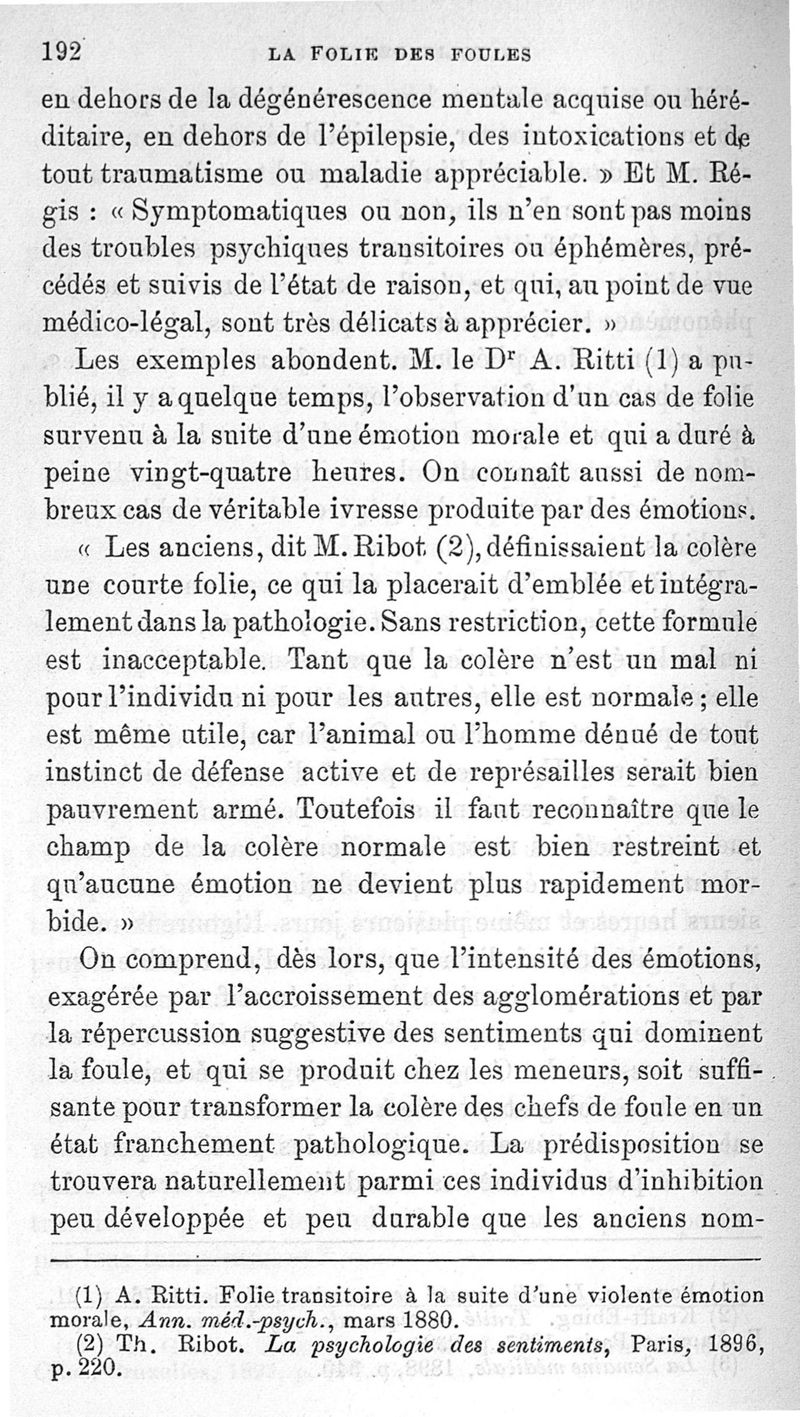 192 LA FOLIE DES FOULES

en dehors de la dégénérescence mentale acquise ou héréditaire, en dehors de l'épilepsie, des intoxications et de tout traumatisme ou maladie appréciable. » Et M. Régis : « Symptomatiques ou non, ils n'en sont pas moins des troubles psychiques transitoires ou éphémères, précédés et suivis de l'état de raison, et qui, au point de vue médico-légal, sont très délicats à apprécier. »

Les exemples abondent. M. le Dr A. Ritti (1) a publié, il y a quelque temps, l'observation d'un cas de folie survenu à la suite d'une émotion morale et qui a duré à peine vingt-quatre heures. On connaît aussi de nombreux cas de véritable ivresse produite par des émotions.

« Les anciens, dit M. Ribot (2), définissaient la colère une courte folie, ce qui la placerait d'emblée et intégralement dans la pathologie. Sans restriction, cette formule est inacceptable. Tant que la colère n'est un mal ni pour l'individu ni pour les autres, elle est normale ; elle est même utile, car l'animal ou l'homme dénué de tout instinct de défense active et de représailles serait bien pauvrement armé. Toutefois il faut reconnaître que le champ de la colère normale est bien restreint et qu'aucune émotion ne devient plus rapidement morbide. »

On comprend, dès lors, que l'intensité des émotions, exagérée par l'accroissement des agglomérations et par la répercussion suggestive des sentiments qui dominent la foule, et qui se produit chez les meneurs, soit suffisante pour transformer la colère des chefs de foule en un état franchement pathologique. La prédisposition se trouvera naturellement parmi ces individus d'inhibition peu développée et peu durable que les anciens nom-

(1) A. Ritti. Folie transitoire à la suite d'une violente émotion morale, Ann. méd.-psych., mars 1880.
(2) Th. Ribot. La psychologie des sentiments, Paris, 1896, p. 220.